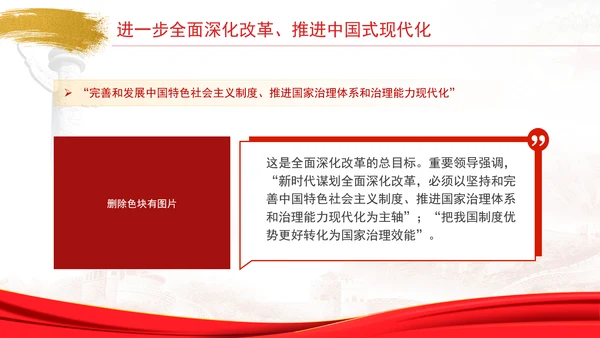 进一步全面深化改革、推进中国式现代化

➢ “完善和发展中国特色社会主义制度、推进国家治理体系和治理能力现代化”

删除色块有图片

这是全面深化改革的总目标。重要领导强调，“新时代谋划全面深化改革，必须以坚持和完善中国特色社会主义制度、推进国家治理体系和治理能力现代化为主轴”；“把我国制度优势更好转化为国家治理效能”。